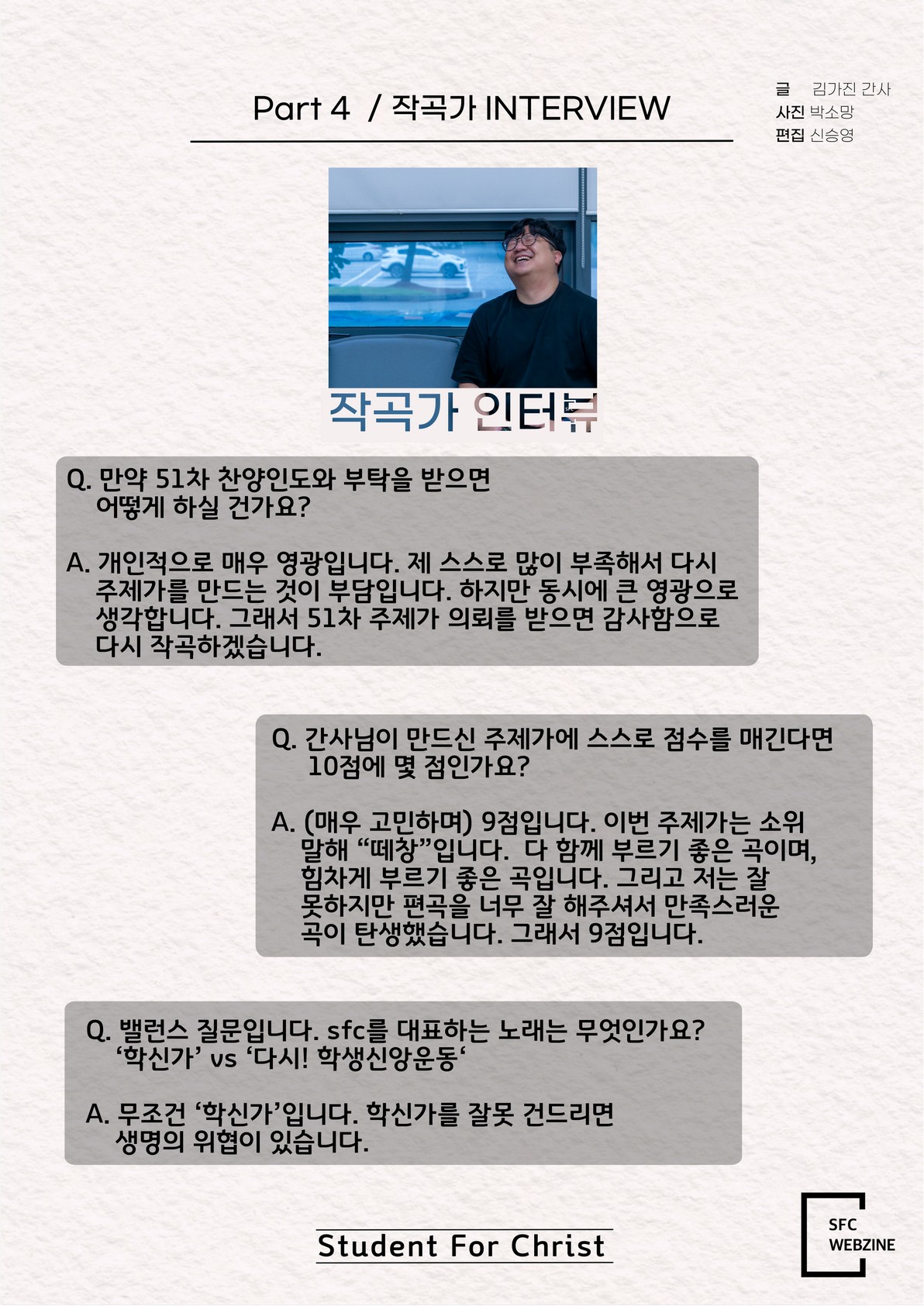 Part 4 / 작곡가 INTERVIEW

글 김가진 간사
사진 박소망
편집 신승영

작곡가 인터뷰

Q. 만약 51차 찬양인도와 부탁을 받으면 어떻게 하실 건가요?

A. 개인적으로 매우 영광입니다. 제 스스로 많이 부족해서 다시 주제가를 만드는 것이 부담입니다. 하지만 동시에 큰 영광으로 생각합니다. 그래서 51차 주제가 의뢰를 받으면 감사함으로 다시 작곡하겠습니다.

Q. 간사님이 만드신 주제가에 스스로 점수를 매긴다면 10점에 몇 점인가요?

A. (매우 고민하며) 9점입니다. 이번 주제가는 소위 말해 “떼창”입니다. 다 함께 부르기 좋은 곡이며, 힘차게 부르기 좋은 곡입니다. 그리고 저는 잘 못하지만 편곡을 너무 잘 해주셔서 만족스러운 곡이 탄생했습니다. 그래서 9점입니다.

Q. 밸런스 질문입니다. sfc를 대표하는 노래는 무엇인가요? ‘학신가’ vs ‘다시! 학생신앙운동‘

A. 무조건 ‘학신가’입니다. 학신가를 잘못 건드리면 생명의 위협이 있습니다.

Student For Christ

SFC WEBZINE